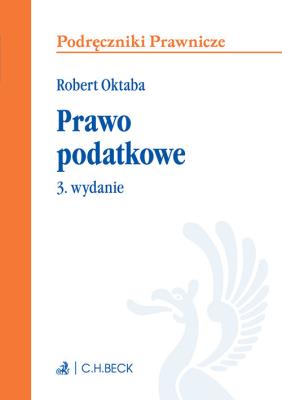 Podręczniki Prawnicze

Robert Oktaba

Prawo podatkowe

3. wydanie

C.H.BECK